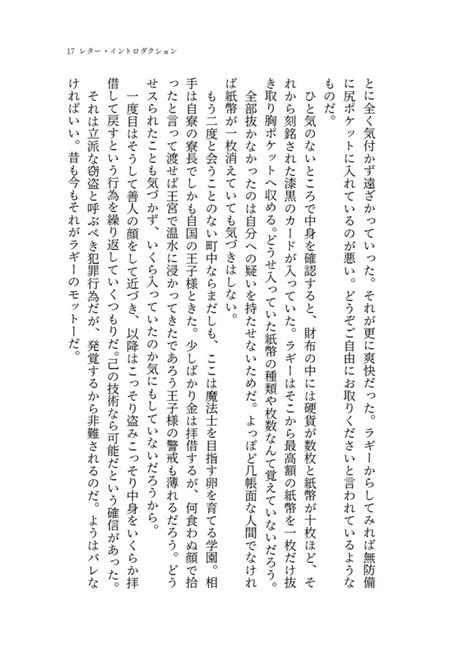 17 レター・イントロダクション

とに全く気付かず遠ざかっていった。それが更に爽快だった。ラギーからしてみれば無防備に尻ポケットに入れているのが悪い。どうぞご自由にお取りくださいと言われているようなものだ。

ひと気のないところで中身を確認すると、財布の中には硬貨が数枚と紙幣が十枚ほど、それから刻銘された漆黒のカードが入っていた。ラギーはそこから最高額の紙幣を一枚だけ抜き取り胸ポケットへ収める。どうせ入っていた紙幣の種類や枚数なんて覚えていないだろう。全部抜かなかったのは自分への疑いを持たせないためだ。よっぽど几帳面な人間でなければ紙幣が一枚消えていても気づきはしない。

もう二度と会うことのない町中ならまだしも、ここは魔法士を目指す卵を育てる学園。相手は自寮の寮長でしかも自国の王子様ときた。少しばかり金は拝借するが、何食わぬ顔で拾ったと言って渡せば王宮で温水に浸かってきたであろう王子様の警戒も薄れるだろう。どうせスられたことも気づかず、いくら入っていたのか気にもしていないだろうから。

一度目はそうして善人の顔をして近づき、以降はこっそり盗みこっそり中身をいくらか拝借して戻すという行為を繰り返していくつもりだ。己の技術なら可能だという確信があった。

それは立派な窃盗と呼ぶべき犯罪行為だが、発覚するから非難されるのだ。ようはバレなければいい。昔も今もそれがラギーのモットーだ。